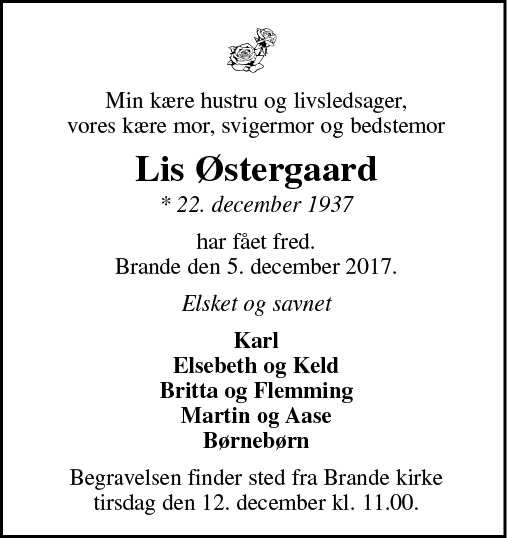 Min kære hustru og livsledsager,
vores kære mor, svigermor og bedstemor

Lis Østergaard

* 22. december 1937

har fået fred.
Brande den 5. december 2017.

Elsket og savnet

Karl
Elsebeth og Keld
Britta og Flemming
Martin og Aase
Børnebørn

Begravelsen finder sted fra Brande kirke
tirsdag den 12. december kl. 11.00.